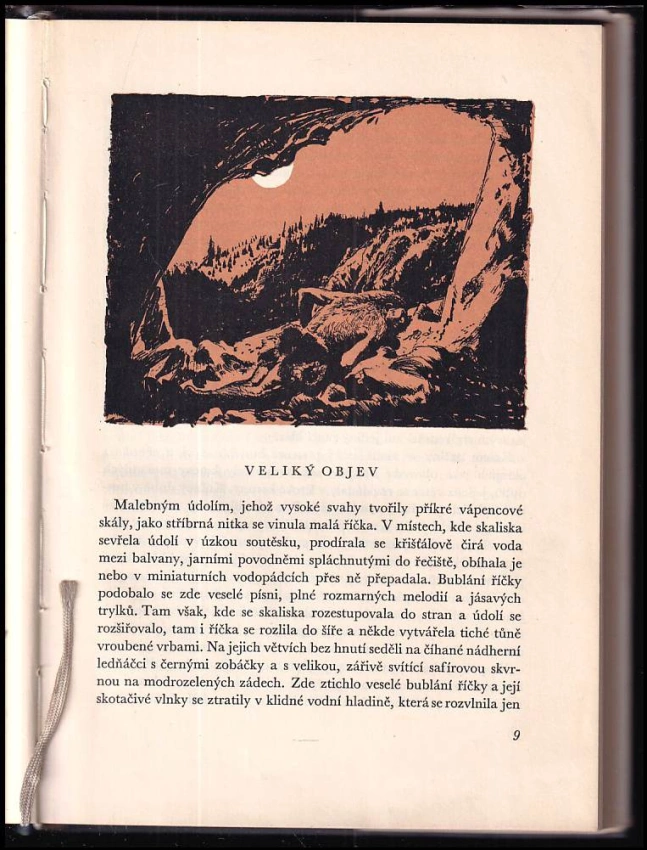 VELIKÝ OBJEV

Malebným údolím, jehož vysoké svahy tvořily příkré vápencové skály, jako stříbrná nitka se vinula malá říčka. V místech, kde skaliska sevřela údolí v úzkou soutěsku, prodírala se křišťálově čirá voda mezi balvany, jarními povodněmi spláchnutými do řečiště, obíhala je nebo v miniaturních vodopádcích přes ně přepadala. Bublání říčky podobalo se zde veselé písni, plné rozmarných melodií a jásavých trylků. Tam však, kde se skaliska rozestupovala do stran a údolí se rozšiřovalo, tam i říčka se rozlila do šíře a někde vytvářela tiché tůně vroubené vrbami. Na jejich větvích bez hnutí seděli na číhané nádherní ledňáčci s černými zobáčky a s velikou, zářivě svítící safírovou skvrnou na modrozelených zádech. Zde ztichlo veselé bublání říčky a její skotačivé vlnky se ztratily v klidné vodní hladině, která se rozvlnila jen

9